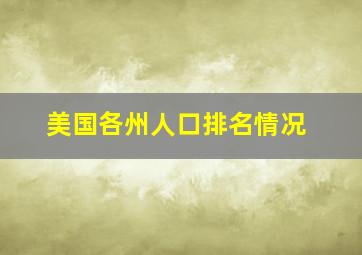 美国各州人口排名情况